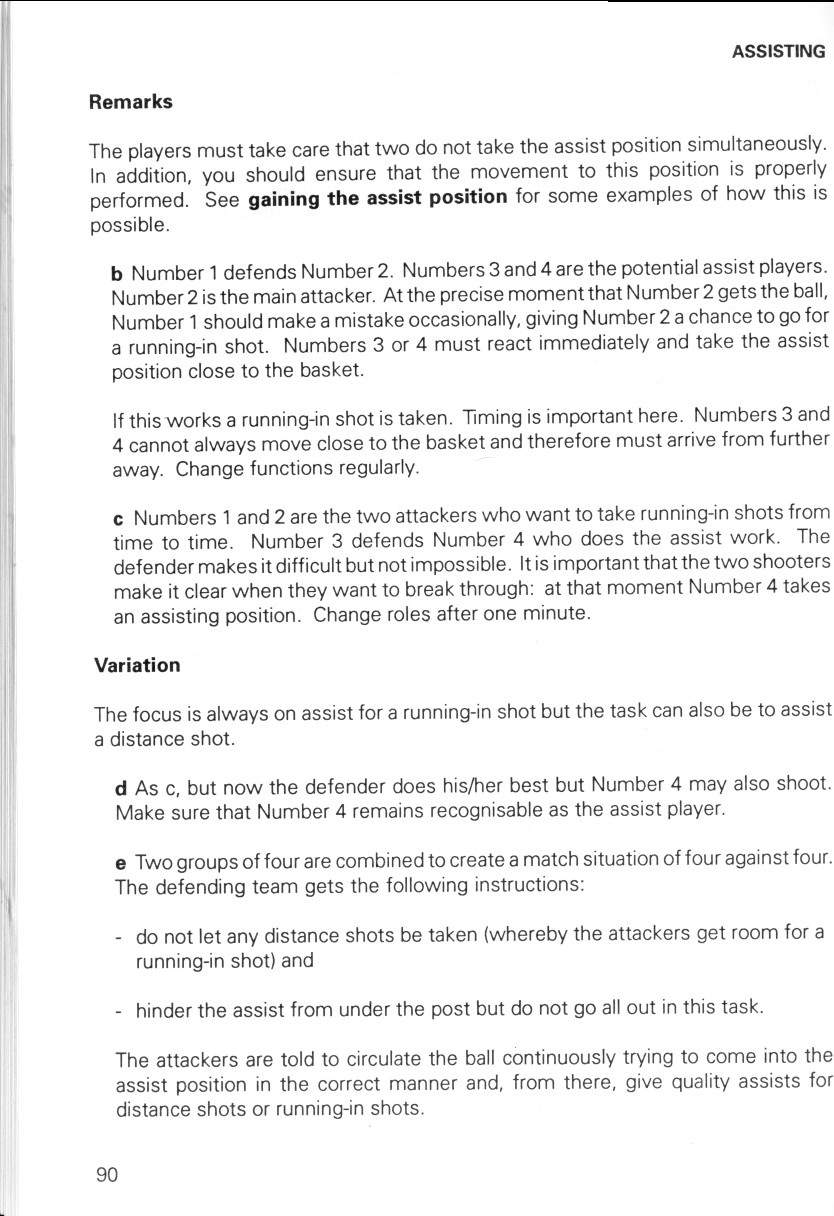 ASSISTING

Remarks

The players must take care that two do not take the assist position simultaneously. In addition, you should ensure that the movement to this position is properly performed. See gaining the assist position for some examples of how this is possible.

b Number 1 defends Number 2. Numbers 3 and 4 are the potential assist players. Number 2 is the main attacker. At the precise moment that Number 2 gets the ball, Number 1 should make a mistake occasionally, giving Number 2 a chance to go for a running-in shot. Numbers 3 or 4 must react immediately and take the assist position close to the basket.

If this works a running-in shot is taken. Timing is important here. Numbers 3 and 4 cannot always move close to the basket and therefore must arrive from further away. Change functions regularly.

c Numbers 1 and 2 are the two attackers who want to take running-in shots from time to time. Number 3 defends Number 4 who does the assist work. The defender makes it difficult but not impossible. It is important that the two shooters make it clear when they want to break through: at that moment Number 4 takes an assisting position. Change roles after one minute.

Variation

The focus is always on assist for a running-in shot but the task can also be to assist a distance shot.

d As c, but now the defender does his/her best but Number 4 may also shoot. Make sure that Number 4 remains recognisable as the assist player.

e Two groups of four are combined to create a match situation of four against four. The defending team gets the following instructions:

- do not let any distance shots be taken (whereby the attackers get room for a running-in shot) and

- hinder the assist from under the post but do not go all out in this task.

The attackers are told to circulate the ball continuously trying to come into the assist position in the correct manner and, from there, give quality assists for distance shots or running-in shots.

90